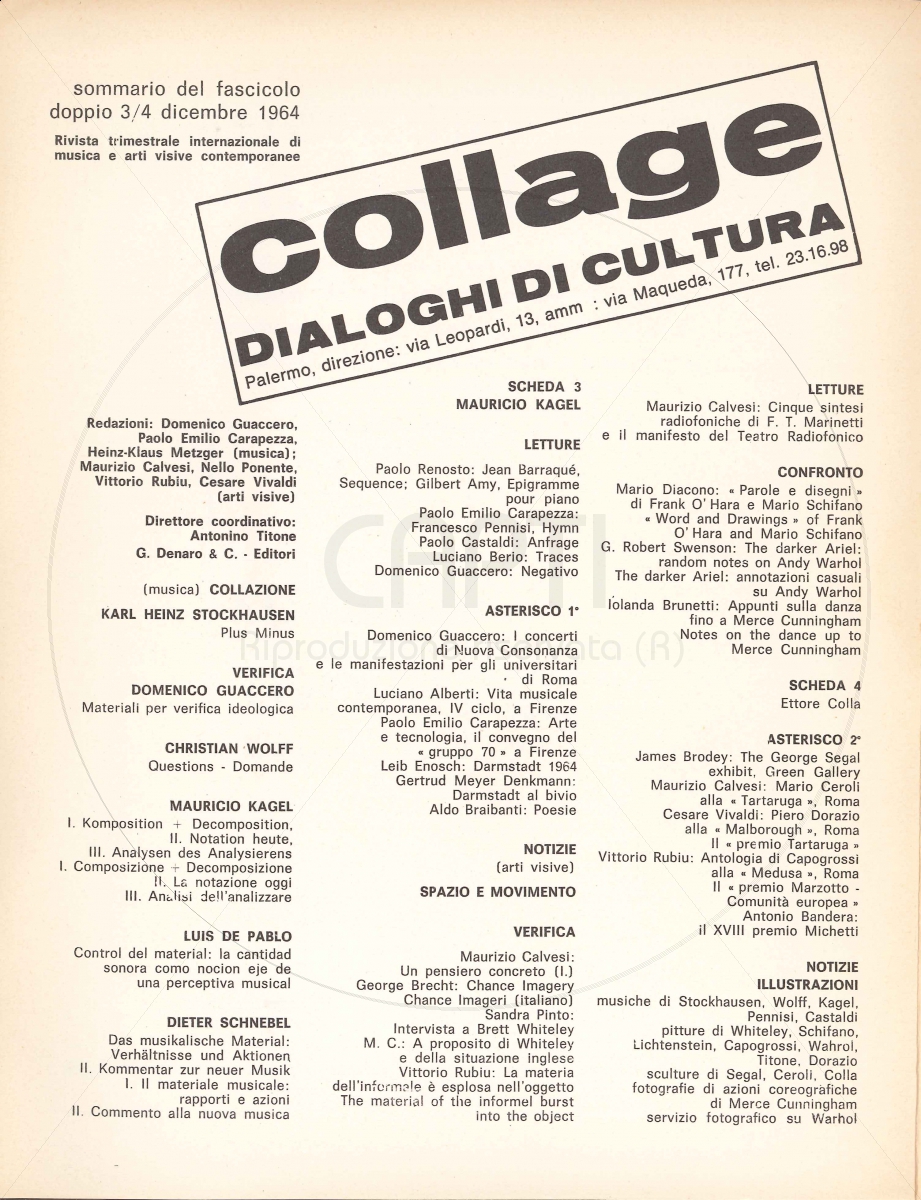 sommario del fascicolo
doppio 3/4 dicembre 1964

Rivista trimestrale internazionale di musica e arti visive contemporanee

collage

DIALOGHI DI CULTURA

Palermo, direzione: via Leopardi, 13, amm : via Maqueda, 177, tel. 23.16.98

Redazioni: Domenico Guaccero, Paolo Emilio Carapezza, Heinz-Klaus Metzger (musica); Maurizio Calvesi, Nello Ponente, Vittorio Rubiu, Cesare Vivaldi (arti visive)

Direttore coordinativo: Antonino Titone

G. Denaro & C. - Editori

(musica) COLLAZIONE

KARL HEINZ STOCKHAUSEN
Plus Minus

VERIFICA
DOMENICO GUACCERO
Materiali per verifica ideologica

CHRISTIAN WOLFF
Questions - Domande

MAURICIO KAGEL
I. Komposition + Decomposition, II. Notation heute, III. Analysen des Analysierens
I. Composizione + Decomposizione II. La notazione oggi III. Analisi dell'analizzare

LUIS DE PABLO
Control del material: la cantidad sonora como nocion eje de una perceptiva musical

DIETER SCHNEBEL
Das musikalische Material: Verhältnisse und Aktionen
II. Kommentar zur neuer Musik
I. Il materiale musicale: rapporti e azioni
II. Commento alla nuova musica

SCHEDA 3
MAURICIO KAGEL

LETTURE
Paolo Renosto: Jean Barraqué, Sequence; Gilbert Amy, Epigramme pour piano
Paolo Emilio Carapezza: Francesco Pennisi, Hymn
Paolo Castaldi: Anfrage
Luciano Berio: Traces
Domenico Guaccero: Negativo

ASTERISCO 1°
Domenico Guaccero: I concerti di Nuova Consonanza e le manifestazioni per gli universitari di Roma
Luciano Alberti: Vita musicale contemporanea, IV ciclo, a Firenze
Paolo Emilio Carapezza: Arte e tecnologia, il convegno del « gruppo 70 » a Firenze
Leib Enosch: Darmstadt 1964
Gertrud Meyer Denkmann: Darmstadt al bivio
Aldo Braibanti: Poesie

NOTIZIE
(arti visive)
SPAZIO E MOVIMENTO

VERIFICA
Maurizio Calvesi: Un pensiero concreto (I.)
George Brecht: Chance Imagery
Chance Imageri (italiano)
Sandra Pinto: Intervista a Brett Whiteley
M. C.: A proposito di Whiteley e della situazione inglese
Vittorio Rubiu: La materia dell'informale è esplosa nell'oggetto
The material of the informel burst into the object

LETTURE
Maurizio Calvesi: Cinque sintesi radiofoniche di F. T. Marinetti e il manifesto del Teatro Radiofonico

CONFRONTO
Mario Diacono: « Parole e disegni » di Frank O' Hara e Mario Schifano
« Word and Drawings » of Frank O' Hara and Mario Schifano
G. Robert Swenson: The darker Ariel: random notes on Andy Warhol
The darker Ariel: annotazioni casuali su Andy Warhol
Iolanda Brunetti: Appunti sulla danza fino a Merce Cunningham
Notes on the dance up to Merce Cunningham

SCHEDA 4
Ettore Colla

ASTERISCO 2°
James Brodey: The George Segal exhibit, Green Gallery
Maurizio Calvesi: Mario Ceroli alla « Tartaruga », Roma
Cesare Vivaldi: Piero Dorazio alla « Malborough », Roma
Il « premio Tartaruga »
Vittorio Rubiu: Antologia di Capogrossi alla « Medusa », Roma
Il « premio Marzotto - Comunità europea »
Antonio Bandera: il XVIII premio Michetti

NOTIZIE
ILLUSTRAZIONI
musiche di Stockhausen, Wolff, Kagel, Pennisi, Castaldi
pitture di Whiteley, Schifano, Lichtenstein, Capogrossi, Wahrol, Titone, Dorazio
sculture di Segal, Ceroli, Colla
fotografie di azioni coreografiche di Merce Cunningham
servizio fotografico su Warhol